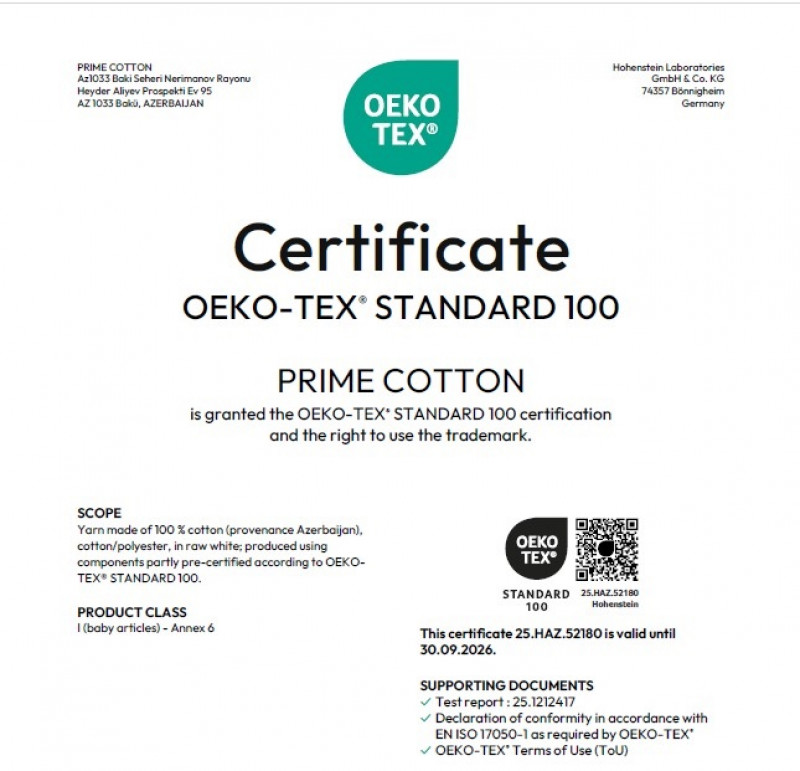 PRIME COTTON
Az1033 Baki Seheri Nerimanov Rayonu
Heyder Aliyev Prospekti Ev 95
AZ 1033 Bakü, AZERBAIJAN

OEKO TEX®

Hohenstein Laboratories
GmbH & Co. KG
74357 Bönnigheim
Germany

Certificate
OEKO-TEX® STANDARD 100

PRIME COTTON
is granted the OEKO-TEX® STANDARD 100 certification and the right to use the trademark.

SCOPE
Yarn made of 100 % cotton (provenance Azerbaijan), cotton/polyester, in raw white; produced using components partly pre-certified according to OEKO-TEX® STANDARD 100.

PRODUCT CLASS
I (baby articles) - Annex 6

OEKO TEX®
STANDARD 100
25.HAZ.52180
Hohenstein

This certificate 25.HAZ.52180 is valid until 30.09.2026.

SUPPORTING DOCUMENTS
✓ Test report : 25.1212417
✓ Declaration of conformity in accordance with EN ISO 17050-1 as required by OEKO-TEX®
✓ OEKO-TEX® Terms of Use (ToU)